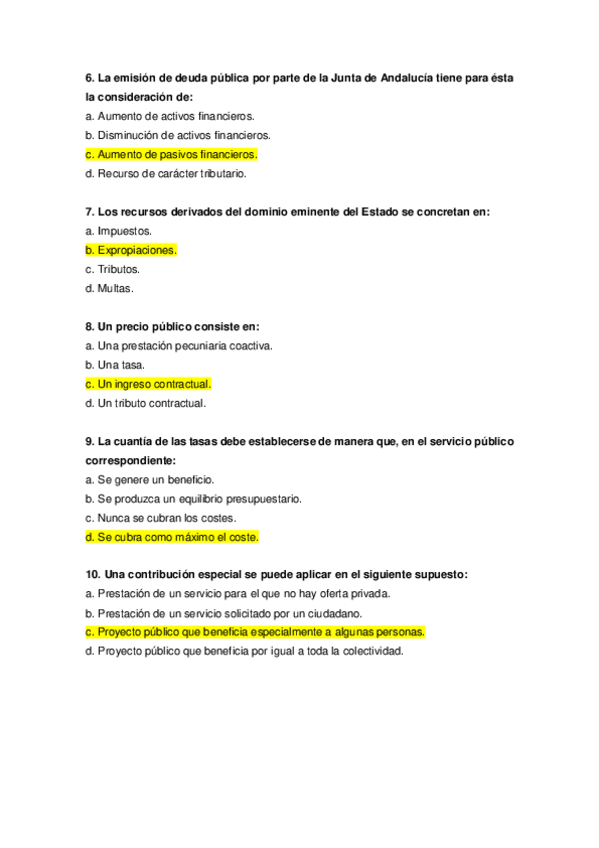 6. La emisión de deuda pública por parte de la Junta de Andalucía tiene para ésta la consideración de:
a. Aumento de activos financieros.
b. Disminución de activos financieros.
c. Aumento de pasivos financieros.
d. Recurso de carácter tributario.

7. Los recursos derivados del dominio eminente del Estado se concretan en:
a. Impuestos.
b. Expropiaciones.
c. Tributos.
d. Multas.

8. Un precio público consiste en:
a. Una prestación pecuniaria coactiva.
b. Una tasa.
c. Un ingreso contractual.
d. Un tributo contractual.

9. La cuantía de las tasas debe establecerse de manera que, en el servicio público correspondiente:
a. Se genere un beneficio.
b. Se produzca un equilibrio presupuestario.
c. Nunca se cubran los costes.
d. Se cubra como máximo el coste.

10. Una contribución especial se puede aplicar en el siguiente supuesto:
a. Prestación de un servicio para el que no hay oferta privada.
b. Prestación de un servicio solicitado por un ciudadano.
c. Proyecto público que beneficia especialmente a algunas personas.
d. Proyecto público que beneficia por igual a toda la colectividad.